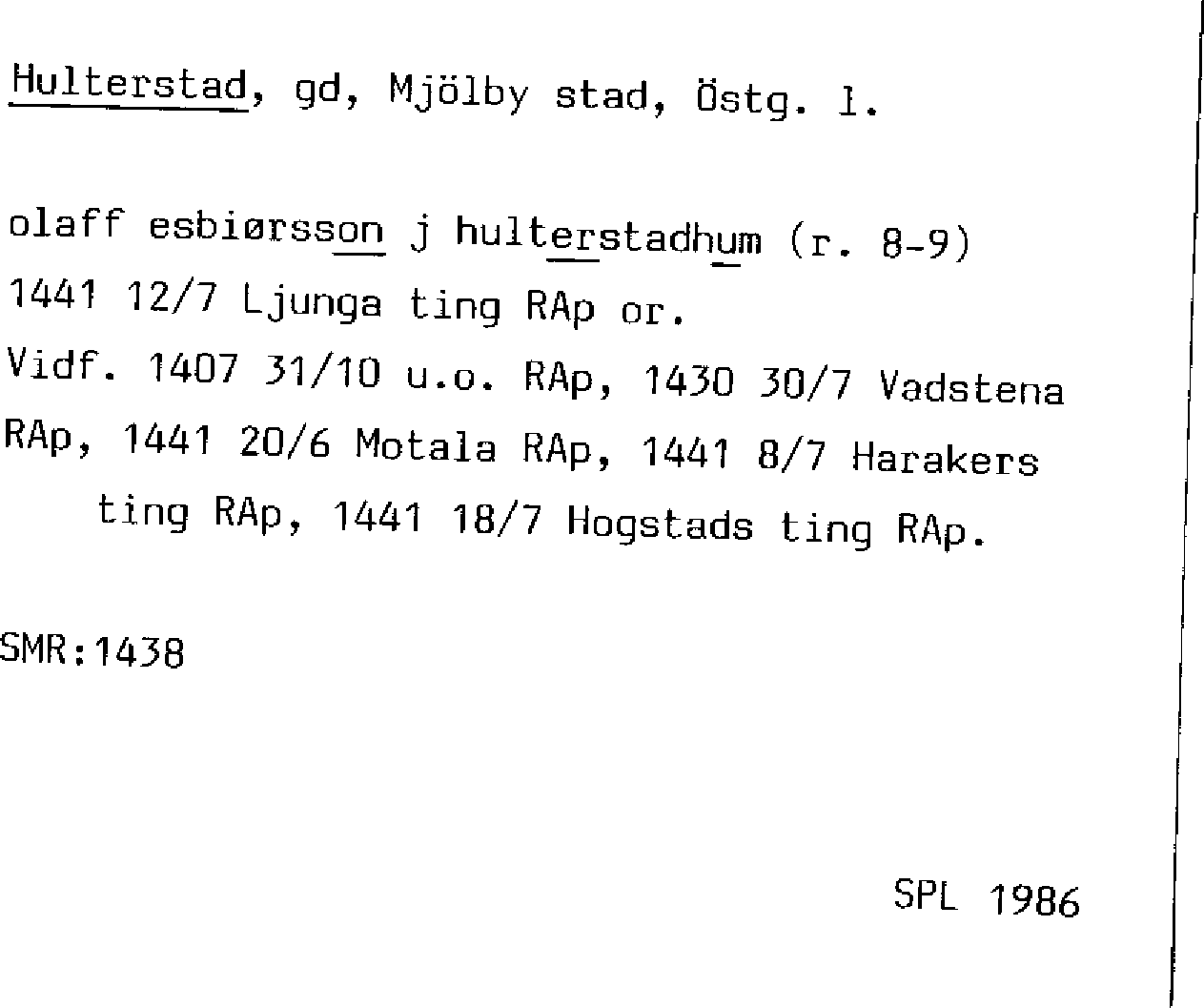 Hulterstad, gd, Mjölby stad, Östg. l.

olaff esbiørsson j hulterstadhum (r. 8-9)
1441 12/7 Ljunga ting RAp or.
Vidf. 1407 31/10 u.o. RAp, 1430 30/7 Vadstena RAp, 1441 20/6 Motala RAp, 1441 8/7 Harakers ting RAp, 1441 18/7 Hogstads ting RAp.

SMR:1438

SPL 1986